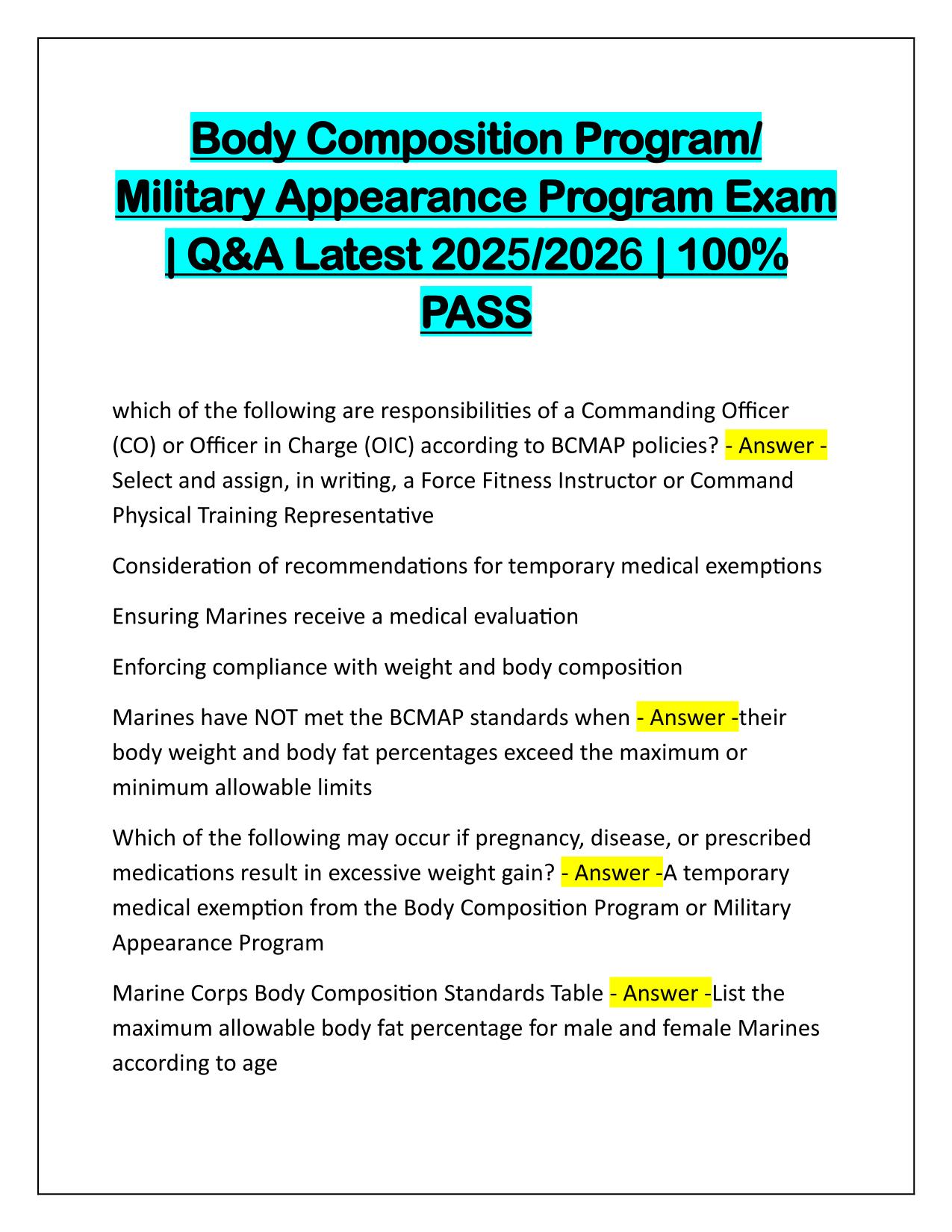 Body Composition Program/ Military Appearance Program Exam | Q&A Latest 2025/2026 | 100% PASS

which of the following are responsibilities of a Commanding Officer (CO) or Officer in Charge (OIC) according to BCMAP policies? - Answer - Select and assign, in writing, a Force Fitness Instructor or Command Physical Training Representative

Consideration of recommendations for temporary medical exemptions

Ensuring Marines receive a medical evaluation

Enforcing compliance with weight and body composition

Marines have NOT met the BCMAP standards when - Answer -their body weight and body fat percentages exceed the maximum or minimum allowable limits

Which of the following may occur if pregnancy, disease, or prescribed medications result in excessive weight gain? - Answer -A temporary medical exemption from the Body Composition Program or Military Appearance Program

Marine Corps Body Composition Standards Table - Answer -List the maximum allowable body fat percentage for male and female Marines according to age